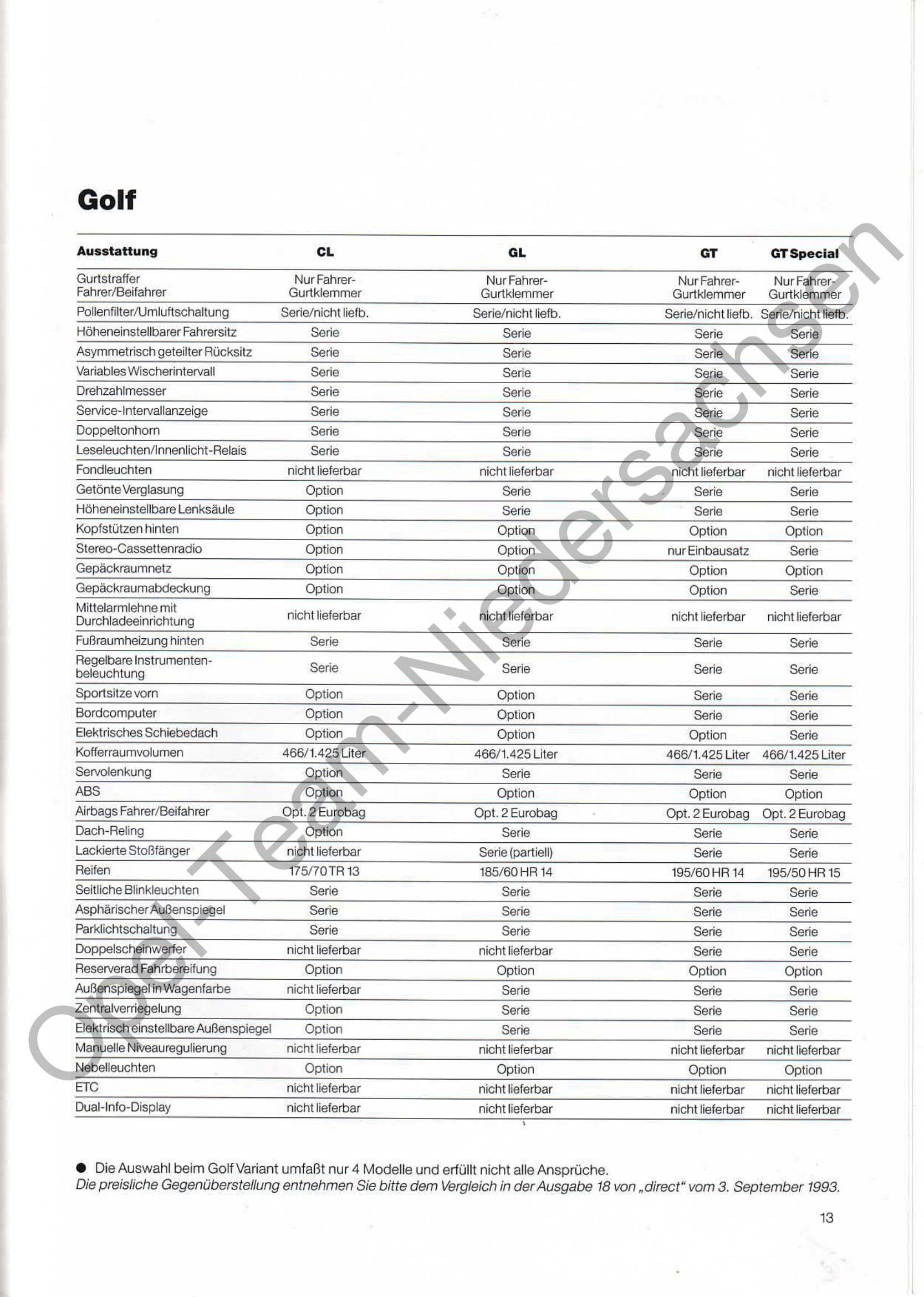 Golf

| Ausstattung | CL | GL | GT | GT Special |
|---|---|---|---|---|
| Gurtstraffer Fahrer/Beifahrer | Nur Fahrer-Gurtklemmer | Nur Fahrer-Gurtklemmer | Nur Fahrer-Gurtklemmer | Nur Fahrer-Gurtklemmer |
| Pollenfilter/Umluftschaltung | Serie/nicht liefb. | Serie/nicht liefb. | Serie/nicht liefb. | Serie/nicht liefb. |
| Höheneinstellbarer Fahrersitz | Serie | Serie | Serie | Serie |
| Asymmetrisch geteilter Rücksitz | Serie | Serie | Serie | Serie |
| Variables Wischerintervall | Serie | Serie | Serie | Serie |
| Drehzahlmesser | Serie | Serie | Serie | Serie |
| Service-Intervallanzeige | Serie | Serie | Serie | Serie |
| Doppeltonhorn | Serie | Serie | Serie | Serie |
| Leseleuchten/Innenlicht-Relais | Serie | Serie | Serie | Serie |
| Fondleuchten | nicht lieferbar | nicht lieferbar | nicht lieferbar | nicht lieferbar |
| Getönte Verglasung | Option | Serie | Serie | Serie |
| Höheneinstellbare Lenksäule | Option | Serie | Serie | Serie |
| Kopfstützen hinten | Option | Option | Option | Option |
| Stereo-Cassettenradio | Option | Option | nur Einbausatz | Serie |
| Gepäckraumnetz | Option | Option | Option | Option |
| Gepäckraumabdeckung | Option | Option | Option | Serie |
| Mittelarmlehne mit Durchladeeinrichtung | nicht lieferbar | nicht lieferbar | nicht lieferbar | nicht lieferbar |
| Fußraumheizung hinten | Serie | Serie | Serie | Serie |
| Regelbare Instrumentenbeleuchtung | Serie | Serie | Serie | Serie |
| Sportsitze vorn | Option | Option | Serie | Serie |
| Bordcomputer | Option | Option | Serie | Serie |
| Elektrisches Schiebedach | Option | Option | Option | Serie |
| Kofferraumvolumen | 466/1.425 Liter | 466/1.425 Liter | 466/1.425 Liter | 466/1.425 Liter |
| Servolenkung | Option | Serie | Serie | Serie |
| ABS | Option | Option | Option | Option |
| Airbags Fahrer/Beifahrer | Opt. 2 Eurobag | Opt. 2 Eurobag | Opt. 2 Eurobag | Opt. 2 Eurobag |
| Dach-Reling | Option | Serie | Serie | Serie |
| Lackierte Stoßfänger | nicht lieferbar | Serie (partiell) | Serie | Serie |
| Reifen | 175/70 TR 13 | 185/60 HR 14 | 195/60 HR 14 | 195/50 HR 15 |
| Seitliche Blinkleuchten | Serie | Serie | Serie | Serie |
| Asphärischer Außenspiegel | Serie | Serie | Serie | Serie |
| Parklichtschaltung | Serie | Serie | Serie | Serie |
| Doppelscheinwerfer | nicht lieferbar | nicht lieferbar | Serie | Serie |
| Reserverad Fahrbereifung | Option | Option | Option | Option |
| Außenspiegel in Wagenfarbe | nicht lieferbar | Serie | Serie | Serie |
| Zentralverriegelung | Option | Serie | Serie | Serie |
| Elektrisch einstellbare Außenspiegel | Option | Serie | Serie | Serie |
| Manuelle Niveauregulierung | nicht lieferbar | nicht lieferbar | nicht lieferbar | nicht lieferbar |
| Nebelleuchten | Option | Option | Option | Option |
| ETC | nicht lieferbar | nicht lieferbar | nicht lieferbar | nicht lieferbar |
| Dual-Info-Display | nicht lieferbar | nicht lieferbar | nicht lieferbar | nicht lieferbar |

● Die Auswahl beim Golf Variant umfaßt nur 4 Modelle und erfüllt nicht alle Ansprüche.
Die preisliche Gegenüberstellung entnehmen Sie bitte dem Vergleich in der Ausgabe 18 von „direct" vom 3. September 1993.

13

Opel-Team-Niedersachsen